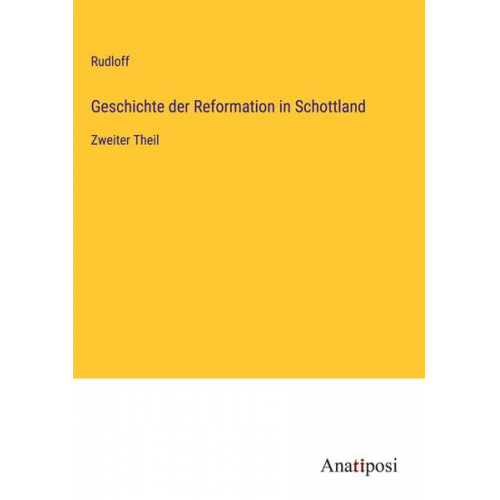 Rudloff

Geschichte der Reformation in Schottland

Zweiter Theil

Anatiposi